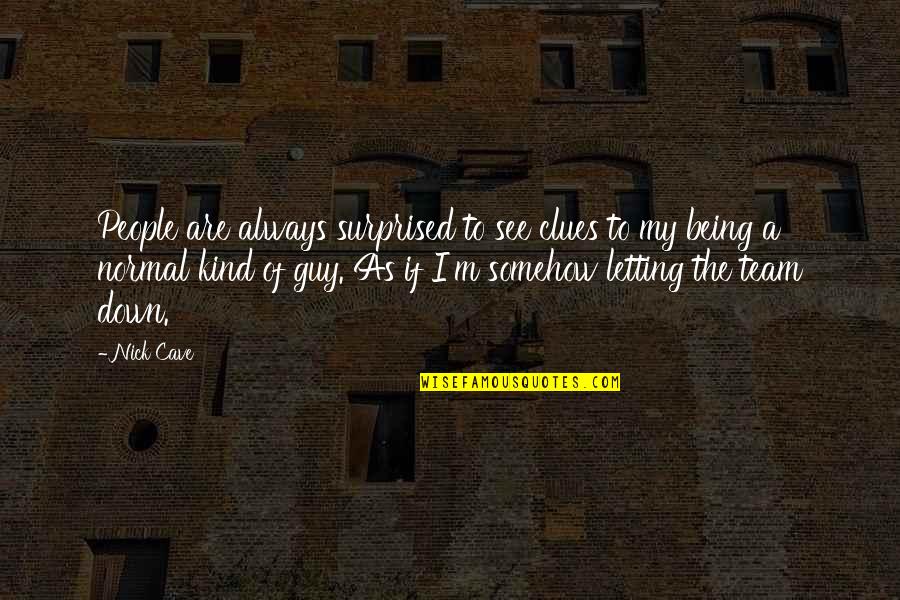 People are always surprised to see clues to my being a normal kind of guy. As if I'm somehow letting the team down.

-Nick Cave

WISEFAMOUSQUOTES.COM